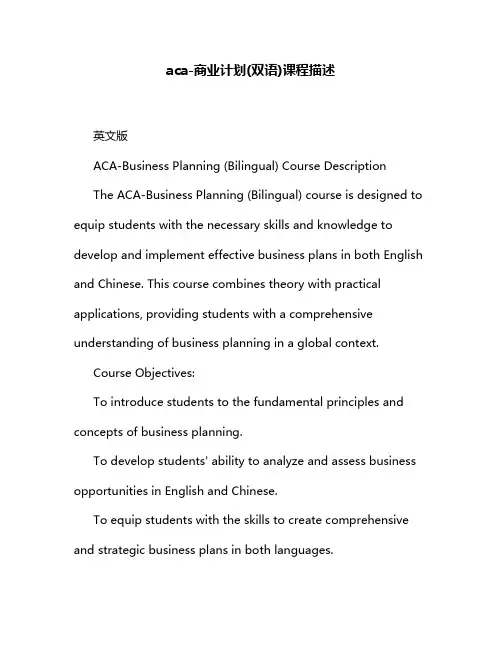 aca-商业计划(双语)课程描述

英文版

ACA-Business Planning (Bilingual) Course Description

The ACA-Business Planning (Bilingual) course is designed to equip students with the necessary skills and knowledge to develop and implement effective business plans in both English and Chinese. This course combines theory with practical applications, providing students with a comprehensive understanding of business planning in a global context.

Course Objectives:

To introduce students to the fundamental principles and concepts of business planning.

To develop students' ability to analyze and assess business opportunities in English and Chinese.

To equip students with the skills to create comprehensive and strategic business plans in both languages.